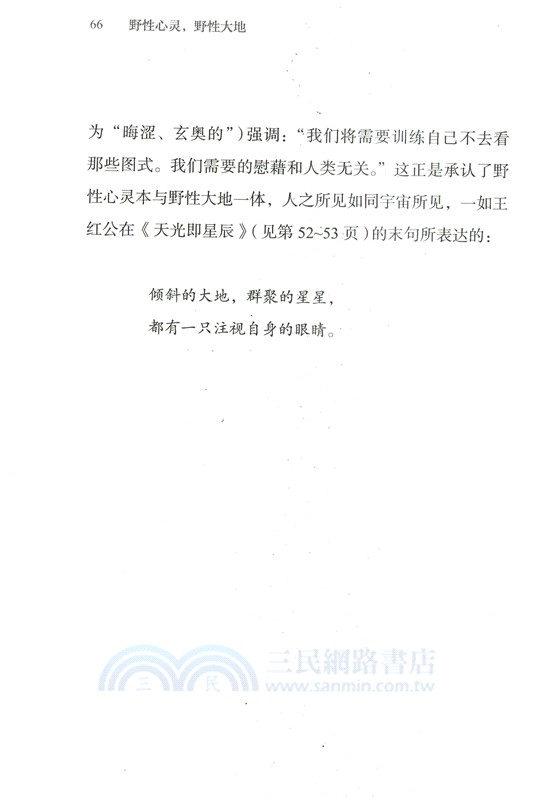 66　野性心灵，野性大地

为“晦涩、玄奥的”）强调：“我们将需要训练自己不去看那些图式。我们需要的慰藉和人类无关。”这正是承认了野性心灵本与野性大地一体，人之所见如同宇宙所见，一如王红公在《天光即星辰》（见第 52~53 页）的末句所表达的：

倾斜的大地，群聚的星星，
都有一只注视自身的眼睛。

三　民　三民網路書店
www.sanmin.com.tw